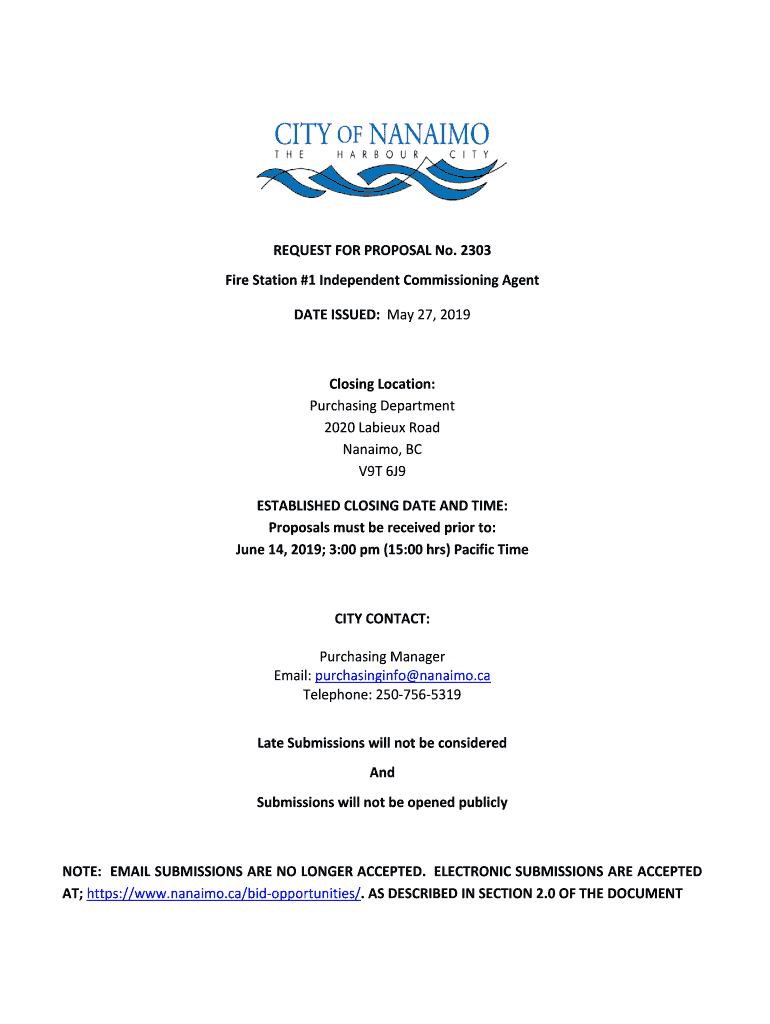 CITY OF NANAIMO
THE HARBOUR CITY

REQUEST FOR PROPOSAL No. 2303

Fire Station #1 Independent Commissioning Agent

DATE ISSUED: May 27, 2019

Closing Location:
Purchasing Department
2020 Labieux Road
Nanaimo, BC
V9T 6J9

ESTABLISHED CLOSING DATE AND TIME:
Proposals must be received prior to:
June 14, 2019; 3:00 pm (15:00 hrs) Pacific Time

CITY CONTACT:

Purchasing Manager
Email: purchasinginfo@nanaimo.ca
Telephone: 250-756-5319

Late Submissions will not be considered

And

Submissions will not be opened publicly

NOTE: EMAIL SUBMISSIONS ARE NO LONGER ACCEPTED. ELECTRONIC SUBMISSIONS ARE ACCEPTED AT; https://www.nanaimo.ca/bid-opportunities/. AS DESCRIBED IN SECTION 2.0 OF THE DOCUMENT